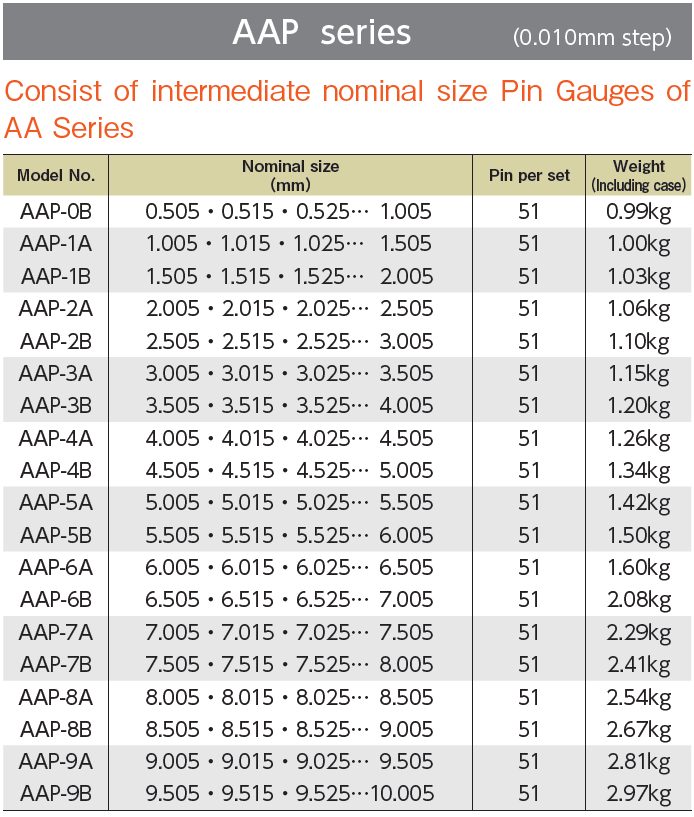 AAP series (0.010mm step)

Consist of intermediate nominal size Pin Gauges of AA Series

| Model No. | Nominal size (mm) | Pin per set | Weight (Including case) |
|---|---|---|---|
| AAP-0B | 0.505・0.515・0.525… 1.005 | 51 | 0.99kg |
| AAP-1A | 1.005・1.015・1.025… 1.505 | 51 | 1.00kg |
| AAP-1B | 1.505・1.515・1.525… 2.005 | 51 | 1.03kg |
| AAP-2A | 2.005・2.015・2.025… 2.505 | 51 | 1.06kg |
| AAP-2B | 2.505・2.515・2.525… 3.005 | 51 | 1.10kg |
| AAP-3A | 3.005・3.015・3.025… 3.505 | 51 | 1.15kg |
| AAP-3B | 3.505・3.515・3.525… 4.005 | 51 | 1.20kg |
| AAP-4A | 4.005・4.015・4.025… 4.505 | 51 | 1.26kg |
| AAP-4B | 4.505・4.515・4.525… 5.005 | 51 | 1.34kg |
| AAP-5A | 5.005・5.015・5.025… 5.505 | 51 | 1.42kg |
| AAP-5B | 5.505・5.515・5.525… 6.005 | 51 | 1.50kg |
| AAP-6A | 6.005・6.015・6.025… 6.505 | 51 | 1.60kg |
| AAP-6B | 6.505・6.515・6.525… 7.005 | 51 | 2.08kg |
| AAP-7A | 7.005・7.015・7.025… 7.505 | 51 | 2.29kg |
| AAP-7B | 7.505・7.515・7.525… 8.005 | 51 | 2.41kg |
| AAP-8A | 8.005・8.015・8.025… 8.505 | 51 | 2.54kg |
| AAP-8B | 8.505・8.515・8.525… 9.005 | 51 | 2.67kg |
| AAP-9A | 9.005・9.015・9.025… 9.505 | 51 | 2.81kg |
| AAP-9B | 9.505・9.515・9.525…10.005 | 51 | 2.97kg |